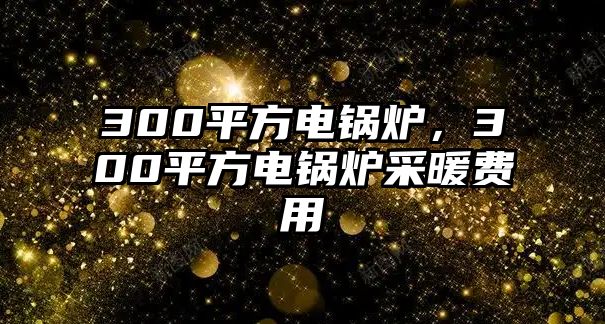 300平方电锅炉，300平方电锅炉采暖费用